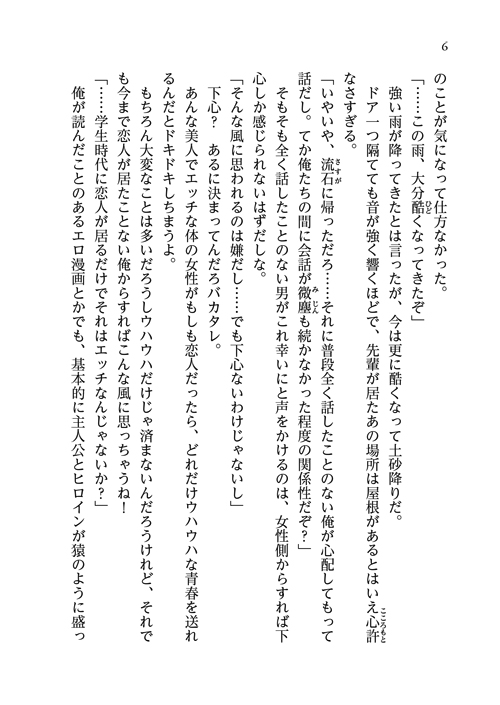 6

のことが気になって仕方なかった。

「……この雨、大分酷くなってきたぞ」

強い雨が降ってきたとは言ったが、今は更に酷くなって土砂降りだ。

ドア一つ隔てても音が強く響くほどで、先輩が居たあの場所は屋根があるとはいえ心許なさすぎる。

「いやいや、流石に帰っただろ……それに普段全く話したことのない俺が心配してもって話だし。てか俺たちの間に会話が微塵も続かなかった程度の関係性だぞ？」

そもそも全く話したことのない男がこれ幸いにと声をかけるのは、女性側からすれば下心しか感じられないはずだしな。

「そんな風に思われるのは嫌だし……でも下心ないわけじゃないし」

下心？　あるに決まってんだろバカタレ。

あんな美人でエッチな体の女性がもしも恋人だったら、どれだけウハウハな青春を送れるんだとドキドキしちまうよ。

もちろん大変なことは多いだろうしウハウハだけじゃ済まないんだろうけれど、それでも今まで恋人が居たことない俺からすればこんな風に思っちゃうね！

「……学生時代に恋人が居るだけでそれはエッチなんじゃないか？」

俺が読んだことのあるエロ漫画とかでも、基本的に主人公とヒロインが猿のように盛っ